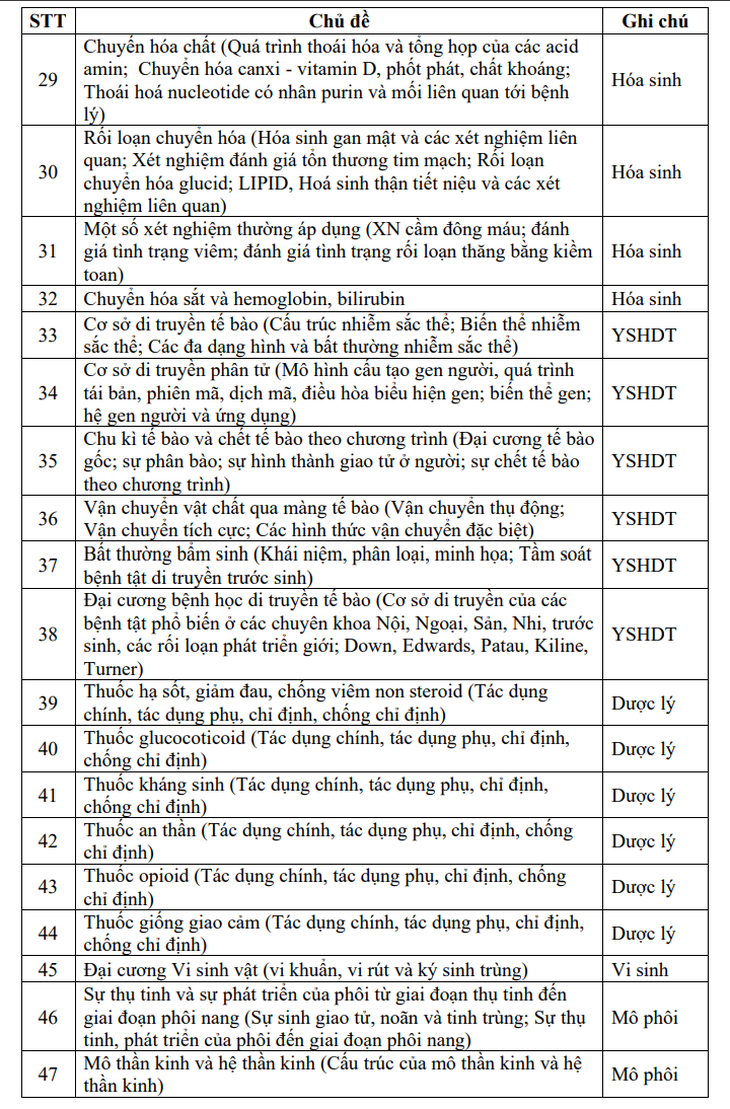 | STT | Chủ đề | Ghi chú |
|---|---|---|
| 29 | Chuyển hóa chất (Quá trình thoái hóa và tổng hợp của các acid amin; Chuyển hóa canxi - vitamin D, phốt phát, chất khoáng; Thoái hoá nucleotide có nhân purin và mối liên quan tới bệnh lý) | Hóa sinh |
| 30 | Rối loạn chuyển hóa (Hóa sinh gan mật và các xét nghiệm liên quan; Xét nghiệm đánh giá tổn thương tim mạch; Rối loạn chuyển hóa glucid; LIPID, Hoá sinh thận tiết niệu và các xét nghiệm liên quan) | Hóa sinh |
| 31 | Một số xét nghiệm thường áp dụng (XN cầm đông máu; đánh giá tình trạng viêm; đánh giá tình trạng rối loạn thăng bằng kiềm toan) | Hóa sinh |
| 32 | Chuyển hóa sắt và hemoglobin, bilirubin | Hóa sinh |
| 33 | Cơ sở di truyền tế bào (Cấu trúc nhiễm sắc thể; Biến thể nhiễm sắc thể; Các đa dạng hình và bất thường nhiễm sắc thể) | YSHDT |
| 34 | Cơ sở di truyền phân tử (Mô hình cấu tạo gen người, quá trình tái bản, phiên mã, dịch mã, điều hòa biểu hiện gen; biến thể gen; hệ gen người và ứng dụng) | YSHDT |
| 35 | Chu kì tế bào và chết tế bào theo chương trình (Đại cương tế bào gốc; sự phân bào; sự hình thành giao tử ở người; sự chết tế bào theo chương trình) | YSHDT |
| 36 | Vận chuyển vật chất qua màng tế bào (Vận chuyển thụ động; Vận chuyển tích cực; Các hình thức vận chuyển đặc biệt) | YSHDT |
| 37 | Bất thường bẩm sinh (Khái niệm, phân loại, minh họa; Tầm soát bệnh tật di truyền trước sinh) | YSHDT |
| 38 | Đại cương bệnh học di truyền tế bào (Cơ sở di truyền của các bệnh tật phổ biến ở các chuyên khoa Nội, Ngoại, Sản, Nhi, trước sinh, các rối loạn phát triển giới; Down, Edwards, Patau, Kiline, Turner) | YSHDT |
| 39 | Thuốc hạ sốt, giảm đau, chống viêm non steroid (Tác dụng chính, tác dụng phụ, chỉ định, chống chỉ định) | Dược lý |
| 40 | Thuốc glucocoticoid (Tác dụng chính, tác dụng phụ, chỉ định, chống chỉ định) | Dược lý |
| 41 | Thuốc kháng sinh (Tác dụng chính, tác dụng phụ, chỉ định, chống chỉ định) | Dược lý |
| 42 | Thuốc an thần (Tác dụng chính, tác dụng phụ, chỉ định, chống chỉ định) | Dược lý |
| 43 | Thuốc opioid (Tác dụng chính, tác dụng phụ, chỉ định, chống chỉ định) | Dược lý |
| 44 | Thuốc giống giao cảm (Tác dụng chính, tác dụng phụ, chỉ định, chống chỉ định) | Dược lý |
| 45 | Đại cương Vi sinh vật (vi khuẩn, vi rút và ký sinh trùng) | Vi sinh |
| 46 | Sự thụ tinh và sự phát triển của phôi từ giai đoạn thụ tinh đến giai đoạn phôi nang (Sự sinh giao tử, noãn và tinh trùng; Sự thụ tinh, phát triển của phôi đến giai đoạn phôi nang) | Mô phôi |
| 47 | Mô thần kinh và hệ thần kinh (Cấu trúc của mô thần kinh và hệ thần kinh) | Mô phôi |